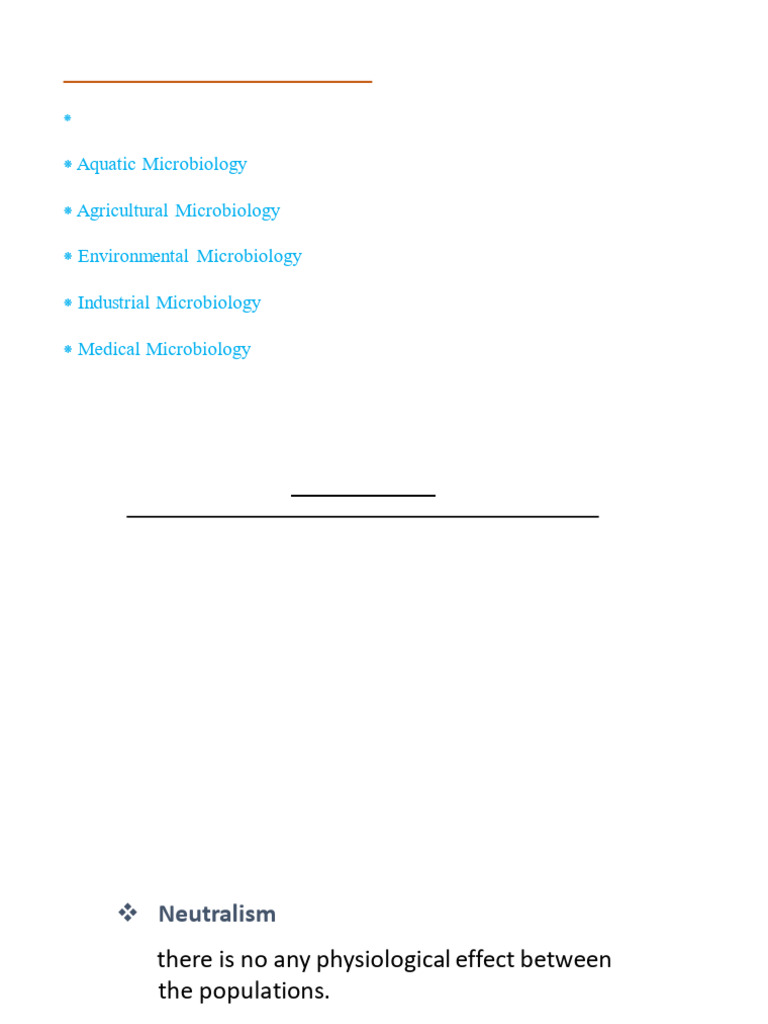 ⁕

⁕ Aquatic Microbiology

⁕ Agricultural Microbiology

⁕ Environmental Microbiology

⁕ Industrial Microbiology

⁕ Medical Microbiology

❖ Neutralism

there is no any physiological effect between the populations.